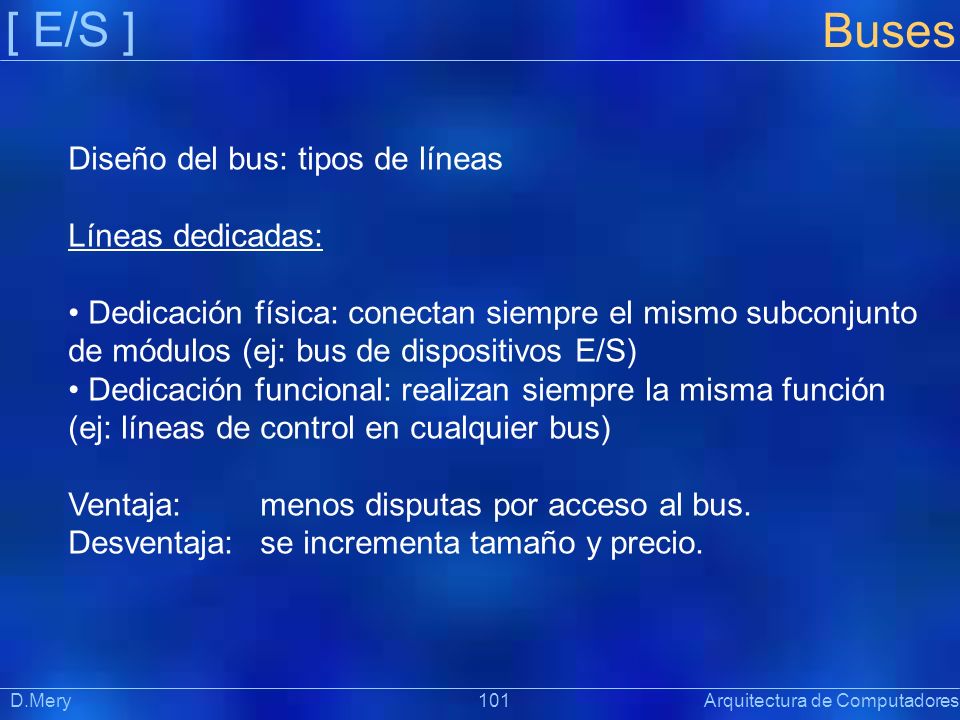 [ E/S ] Buses

Diseño del bus: tipos de líneas

Líneas dedicadas:

• Dedicación física: conectan siempre el mismo subconjunto de módulos (ej: bus de dispositivos E/S)
• Dedicación funcional: realizan siempre la misma función (ej: líneas de control en cualquier bus)

Ventaja: menos disputas por acceso al bus.
Desventaja: se incrementa tamaño y precio.

D.Mery 101 Arquitectura de Computadores